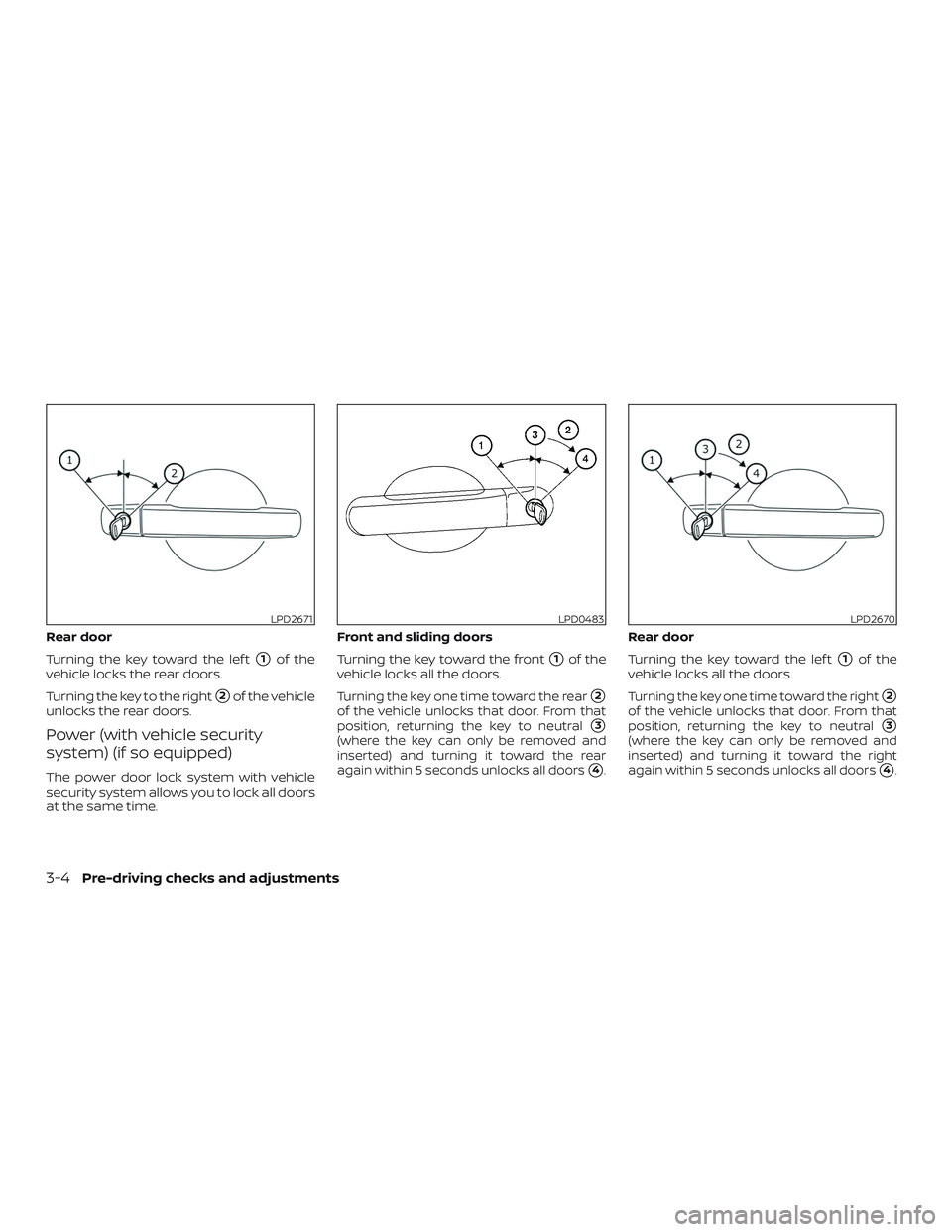 1

2

LPD2671

Rear door

Turning the key toward the left ① of the vehicle locks the rear doors.

Turning the key to the right ② of the vehicle unlocks the rear doors.

Power (with vehicle security system) (if so equipped)

The power door lock system with vehicle security system allows you to lock all doors at the same time.

1

3

2

4

LPD0483

Front and sliding doors

Turning the key toward the front ① of the vehicle locks all the doors.

Turning the key one time toward the rear ② of the vehicle unlocks that door. From that position, returning the key to neutral ③ (where the key can only be removed and inserted) and turning it toward the rear again within 5 seconds unlocks all doors ④.

1

3

2

4

LPD2670

Rear door

Turning the key toward the left ① of the vehicle locks all the doors.

Turning the key one time toward the right ② of the vehicle unlocks that door. From that position, returning the key to neutral ③ (where the key can only be removed and inserted) and turning it toward the right again within 5 seconds unlocks all doors ④.

3-4 Pre-driving checks and adjustments

carmanualsonline.info